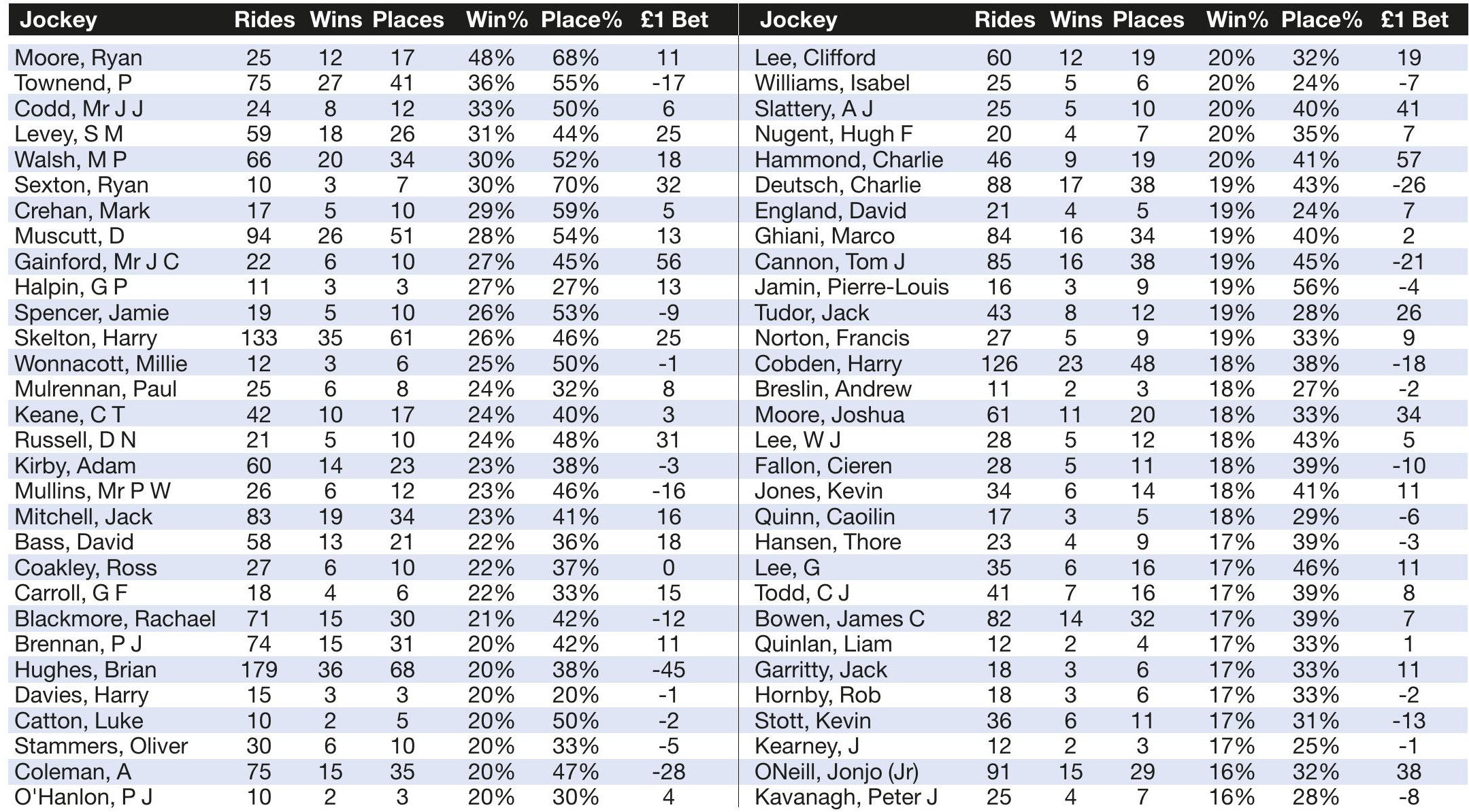 | Jockey | Rides | Wins | Places | Win% | Place% | £1 Bet |
|---|---|---|---|---|---|---|
| Moore, Ryan | 25 | 12 | 17 | 48% | 68% | 11 |
| Townend, P | 75 | 27 | 41 | 36% | 55% | -17 |
| Codd, Mr J J | 24 | 8 | 12 | 33% | 50% | 6 |
| Levey, S M | 59 | 18 | 26 | 31% | 44% | 25 |
| Walsh, M P | 66 | 20 | 34 | 30% | 52% | 18 |
| Sexton, Ryan | 10 | 3 | 7 | 30% | 70% | 32 |
| Crehan, Mark | 17 | 5 | 10 | 29% | 59% | 5 |
| Muscutt, D | 94 | 26 | 51 | 28% | 54% | 13 |
| Gainford, Mr J C | 22 | 6 | 10 | 27% | 45% | 56 |
| Halpin, G P | 11 | 3 | 3 | 27% | 27% | 13 |
| Spencer, Jamie | 19 | 5 | 10 | 26% | 53% | -9 |
| Skelton, Harry | 133 | 35 | 61 | 26% | 46% | 25 |
| Wonnacott, Millie | 12 | 3 | 6 | 25% | 50% | -1 |
| Mulrennan, Paul | 25 | 6 | 8 | 24% | 32% | 8 |
| Keane, C T | 42 | 10 | 17 | 24% | 40% | 3 |
| Russell, D N | 21 | 5 | 10 | 24% | 48% | 31 |
| Kirby, Adam | 60 | 14 | 23 | 23% | 38% | -3 |
| Mullins, Mr P W | 26 | 6 | 12 | 23% | 46% | -16 |
| Mitchell, Jack | 83 | 19 | 34 | 23% | 41% | 16 |
| Bass, David | 58 | 13 | 21 | 22% | 36% | 18 |
| Coakley, Ross | 27 | 6 | 10 | 22% | 37% | 0 |
| Carroll, G F | 18 | 4 | 6 | 22% | 33% | 15 |
| Blackmore, Rachael | 71 | 15 | 30 | 21% | 42% | -12 |
| Brennan, P J | 74 | 15 | 31 | 20% | 42% | 11 |
| Hughes, Brian | 179 | 36 | 68 | 20% | 38% | -45 |
| Davies, Harry | 15 | 3 | 3 | 20% | 20% | -1 |
| Catton, Luke | 10 | 2 | 5 | 20% | 50% | -2 |
| Stammers, Oliver | 30 | 6 | 10 | 20% | 33% | -5 |
| Coleman, A | 75 | 15 | 35 | 20% | 47% | -28 |
| O'Hanlon, P J | 10 | 2 | 3 | 20% | 30% | 4 |

| Jockey | Rides | Wins | Places | Win% | Place% | £1 Bet |
|---|---|---|---|---|---|---|
| Lee, Clifford | 60 | 12 | 19 | 20% | 32% | 19 |
| Williams, Isabel | 25 | 5 | 6 | 20% | 24% | -7 |
| Slattery, A J | 25 | 5 | 10 | 20% | 40% | 41 |
| Nugent, Hugh F | 20 | 4 | 7 | 20% | 35% | 7 |
| Hammond, Charlie | 46 | 9 | 19 | 20% | 41% | 57 |
| Deutsch, Charlie | 88 | 17 | 38 | 19% | 43% | -26 |
| England, David | 21 | 4 | 5 | 19% | 24% | 7 |
| Ghiani, Marco | 84 | 16 | 34 | 19% | 40% | 2 |
| Cannon, Tom J | 85 | 16 | 38 | 19% | 45% | -21 |
| Jamin, Pierre-Louis | 16 | 3 | 9 | 19% | 56% | -4 |
| Tudor, Jack | 43 | 8 | 12 | 19% | 28% | 26 |
| Norton, Francis | 27 | 5 | 9 | 19% | 33% | 9 |
| Cobden, Harry | 126 | 23 | 48 | 18% | 38% | -18 |
| Breslin, Andrew | 11 | 2 | 3 | 18% | 27% | -2 |
| Moore, Joshua | 61 | 11 | 20 | 18% | 33% | 34 |
| Lee, W J | 28 | 5 | 12 | 18% | 43% | 5 |
| Fallon, Cieren | 28 | 5 | 11 | 18% | 39% | -10 |
| Jones, Kevin | 34 | 6 | 14 | 18% | 41% | 11 |
| Quinn, Caoilin | 17 | 3 | 5 | 18% | 29% | -6 |
| Hansen, Thore | 23 | 4 | 9 | 17% | 39% | -3 |
| Lee, G | 35 | 6 | 16 | 17% | 46% | 11 |
| Todd, C J | 41 | 7 | 16 | 17% | 39% | 8 |
| Bowen, James C | 82 | 14 | 32 | 17% | 39% | 7 |
| Quinlan, Liam | 12 | 2 | 4 | 17% | 33% | 1 |
| Garritty, Jack | 18 | 3 | 6 | 17% | 33% | 11 |
| Hornby, Rob | 18 | 3 | 6 | 17% | 33% | -2 |
| Stott, Kevin | 36 | 6 | 11 | 17% | 31% | -13 |
| Kearney, J | 12 | 2 | 3 | 17% | 25% | -1 |
| ONeill, Jonjo (Jr) | 91 | 15 | 29 | 16% | 32% | 38 |
| Kavanagh, Peter J | 25 | 4 | 7 | 16% | 28% | -8 |